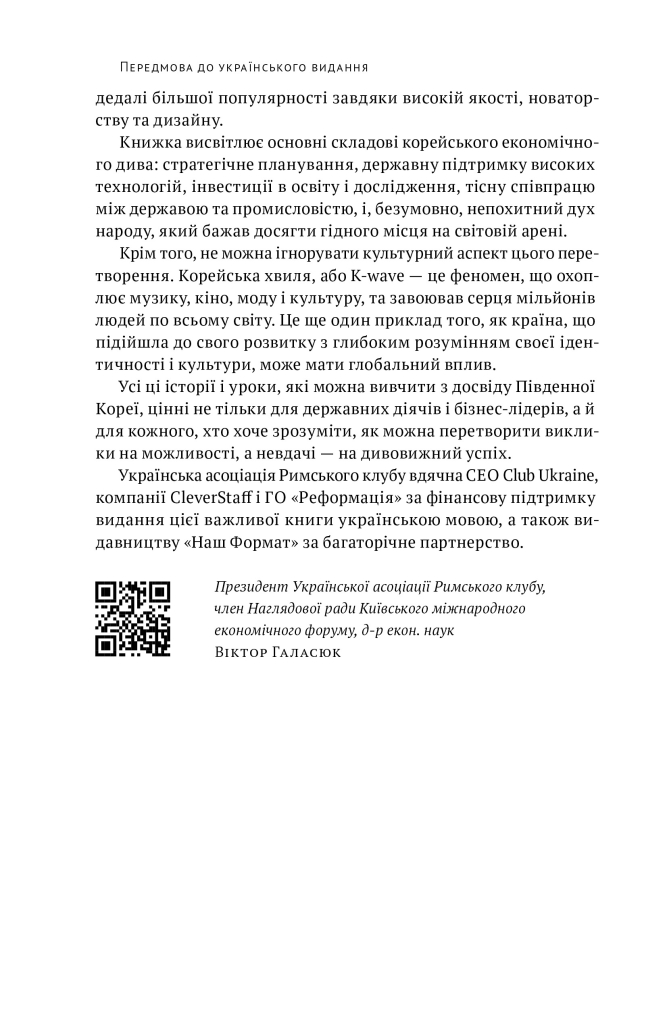 Передмова до українського видання

дедалі більшої популярності завдяки високій якості, новаторству та дизайну.

Книжка висвітлює основні складові корейського економічного дива: стратегічне планування, державну підтримку високих технологій, інвестиції в освіту і дослідження, тісну співпрацю між державою та промисловістю, і, безумовно, непохитний дух народу, який бажав досягти гідного місця на світовій арені.

Крім того, не можна ігнорувати культурний аспект цього перетворення. Корейська хвиля, або K-wave — це феномен, що охоплює музику, кіно, моду і культуру, та завоював серця мільйонів людей по всьому світу. Це ще один приклад того, як країна, що підійшла до свого розвитку з глибоким розумінням своєї ідентичності і культури, може мати глобальний вплив.

Усі ці історії і уроки, які можна вивчити з досвіду Південної Кореї, цінні не тільки для державних діячів і бізнес-лідерів, а й для кожного, хто хоче зрозуміти, як можна перетворити виклики на можливості, а невдачі — на дивовижний успіх.

Українська асоціація Римського клубу вдячна CEO Club Ukraine, компанії CleverStaff і ГО «Реформація» за фінансову підтримку видання цієї важливої книги українською мовою, а також видавництву «Наш Формат» за багаторічне партнерство.

Президент Української асоціації Римського клубу, член Наглядової ради Київського міжнародного економічного форуму, д-р екон. наук
Віктор Галасюк